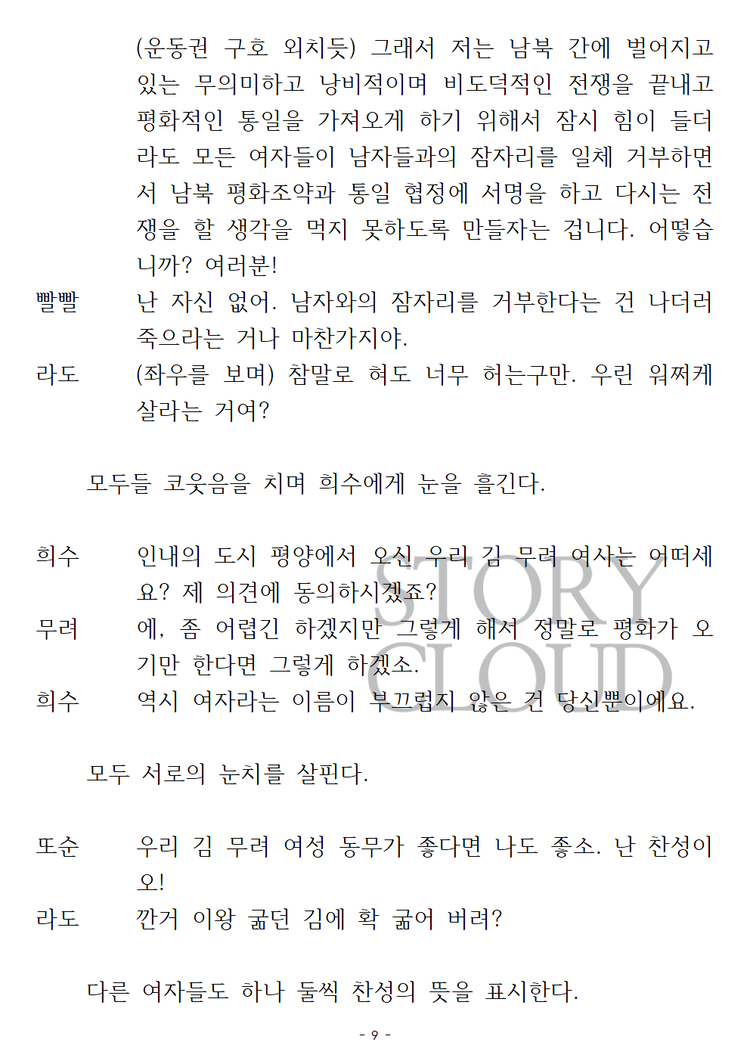 (운동권 구호 외치듯) 그래서 저는 남북 간에 벌어지고 있는 무의미하고 낭비적이며 비도덕적인 전쟁을 끝내고 평화적인 통일을 가져오게 하기 위해서 잠시 힘이 들더라도 모든 여자들이 남자들과의 잠자리를 일체 거부하면서 남북 평화조약과 통일 협정에 서명을 하고 다시는 전쟁을 할 생각을 먹지 못하도록 만들자는 겁니다. 어떻습니까? 여러분!

빨빨　난 자신 없어. 남자와의 잠자리를 거부한다는 건 나더러 죽으라는 거나 마찬가지야.

라도　(좌우를 보며) 참말로 혀도 너무 허는구만. 우린 워쩌케 살라는 거여?

모두들 코웃음을 치며 희수에게 눈을 흘긴다.

희수　인내의 도시 평양에서 오신 우리 김 무려 여사는 어떠세요? 제 의견에 동의하시겠죠?

무려　에, 좀 어렵긴 하겠지만 그렇게 해서 정말로 평화가 오기만 한다면 그렇게 하겠소.

희수　역시 여자라는 이름이 부끄럽지 않은 건 당신뿐이에요.

모두 서로의 눈치를 살핀다.

또순　우리 김 무려 여성 동무가 좋다면 나도 좋소. 난 찬성이오!

라도　깐거 이왕 굶던 김에 확 굶어 버려?

다른 여자들도 하나 둘씩 찬성의 뜻을 표시한다.

STORY CLOUD

- 9 -